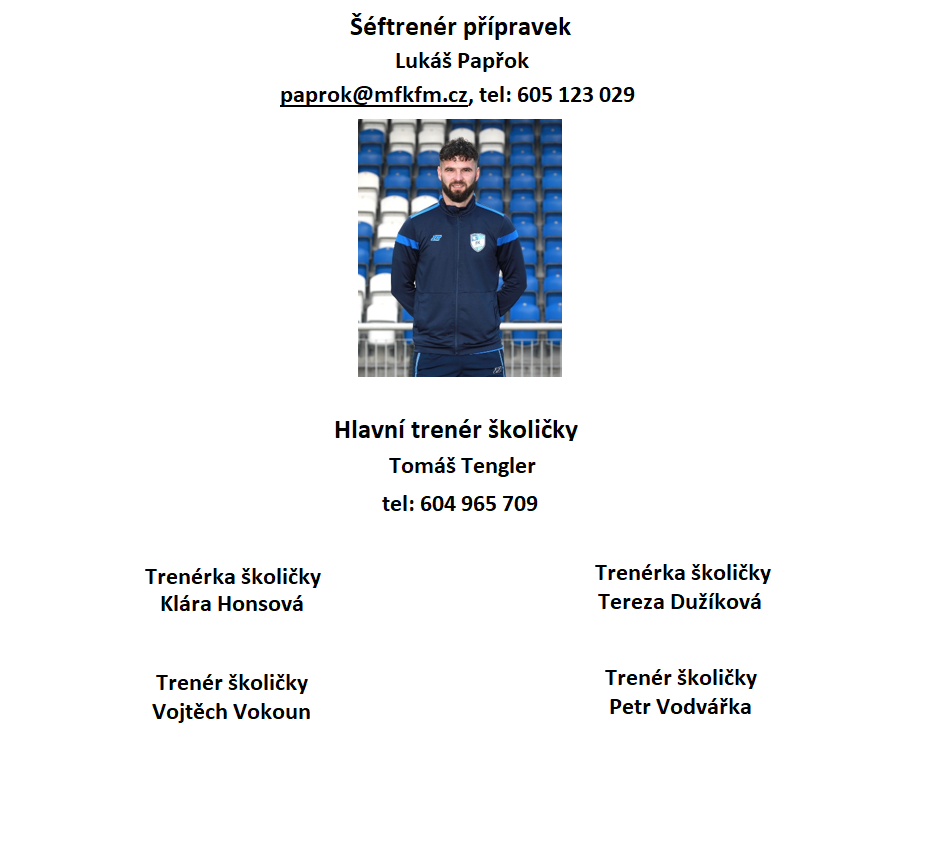 Šéftrenér přípravek
Lukáš Papřok
paprok@mfkfm.cz, tel: 605 123 029

Hlavní trenér školičky
Tomáš Tengler
tel: 604 965 709

Trenérka školičky
Klára Honsová

Trenér školičky
Vojtěch Vokoun

Trenérka školičky
Tereza Dužíková

Trenér školičky
Petr Vodvářka